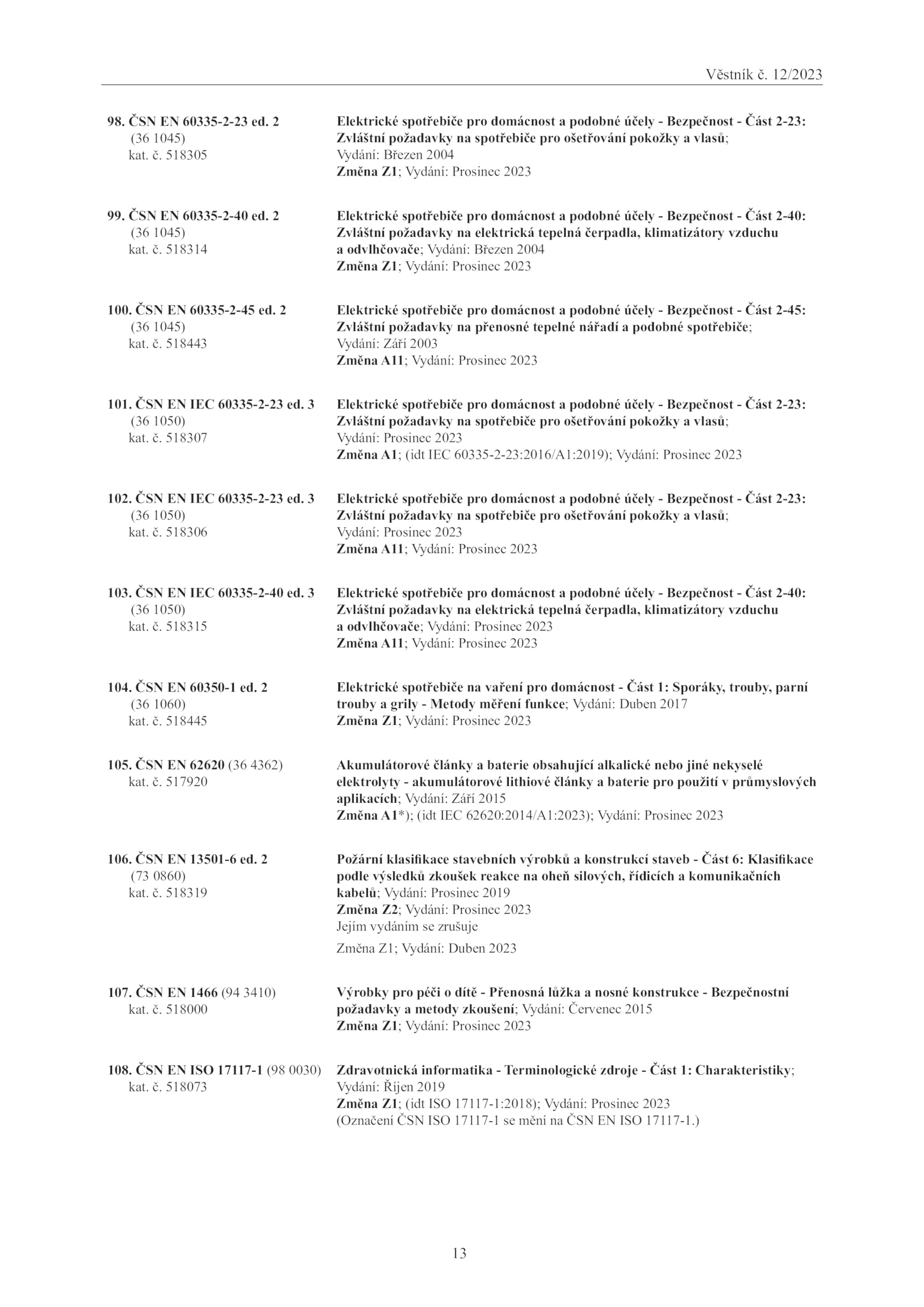 Věstník č. 12/2023

98. ČSN EN 60335-2-23 ed. 2 (36 1045) kat. č. 518305

Elektrické spotřebiče pro domácnost a podobné účely - Bezpečnost - Část 2-23: Zvláštní požadavky na spotřebiče pro ošetřování pokožky a vlasů; Vydání: Březen 2004
Změna Z1; Vydání: Prosinec 2023

99. ČSN EN 60335-2-40 ed. 2 (36 1045) kat. č. 518314

Elektrické spotřebiče pro domácnost a podobné účely - Bezpečnost - Část 2-40: Zvláštní požadavky na elektrická tepelná čerpadla, klimatizátory vzduchu a odvlhčovače; Vydání: Březen 2004
Změna Z1; Vydání: Prosinec 2023

100. ČSN EN 60335-2-45 ed. 2 (36 1045) kat. č. 518443

Elektrické spotřebiče pro domácnost a podobné účely - Bezpečnost - Část 2-45: Zvláštní požadavky na přenosné tepelné nářadí a podobné spotřebiče; Vydání: Září 2003
Změna A11; Vydání: Prosinec 2023

101. ČSN EN IEC 60335-2-23 ed. 3 (36 1050) kat. č. 518307

Elektrické spotřebiče pro domácnost a podobné účely - Bezpečnost - Část 2-23: Zvláštní požadavky na spotřebiče pro ošetřování pokožky a vlasů; Vydání: Prosinec 2023
Změna A1; (idt IEC 60335-2-23:2016/A1:2019); Vydání: Prosinec 2023

102. ČSN EN IEC 60335-2-23 ed. 3 (36 1050) kat. č. 518306

Elektrické spotřebiče pro domácnost a podobné účely - Bezpečnost - Část 2-23: Zvláštní požadavky na spotřebiče pro ošetřování pokožky a vlasů; Vydání: Prosinec 2023
Změna A11; Vydání: Prosinec 2023

103. ČSN EN IEC 60335-2-40 ed. 3 (36 1050) kat. č. 518315

Elektrické spotřebiče pro domácnost a podobné účely - Bezpečnost - Část 2-40: Zvláštní požadavky na elektrická tepelná čerpadla, klimatizátory vzduchu a odvlhčovače; Vydání: Prosinec 2023
Změna A11; Vydání: Prosinec 2023

104. ČSN EN 60350-1 ed. 2 (36 1060) kat. č. 518445

Elektrické spotřebiče na vaření pro domácnost - Část 1: Sporáky, trouby, parní trouby a grily - Metody měření funkce; Vydání: Duben 2017
Změna Z1; Vydání: Prosinec 2023

105. ČSN EN 62620 (36 4362) kat. č. 517920

Akumulátorové články a baterie obsahující alkalické nebo jiné nekyselé elektrolyty - akumulátorové lithiové články a baterie pro použití v průmyslových aplikacích; Vydání: Září 2015
Změna A1*); (idt IEC 62620:2014/A1:2023); Vydání: Prosinec 2023

106. ČSN EN 13501-6 ed. 2 (73 0860) kat. č. 518319

Požární klasifikace stavebních výrobků a konstrukcí staveb - Část 6: Klasifikace podle výsledků zkoušek reakce na oheň silových, řídicích a komunikačních kabelů; Vydání: Prosinec 2019
Změna Z2; Vydání: Prosinec 2023
Jejím vydáním se zrušuje
Změna Z1; Vydání: Duben 2023

107. ČSN EN 1466 (94 3410) kat. č. 518000

Výrobky pro péči o dítě - Přenosná lůžka a nosné konstrukce - Bezpečnostní požadavky a metody zkoušení; Vydání: Červenec 2015
Změna Z1; Vydání: Prosinec 2023

108. ČSN EN ISO 17117-1 (98 0030) kat. č. 518073

Zdravotnická informatika - Terminologické zdroje - Část 1: Charakteristiky; Vydání: Říjen 2019
Změna Z1; (idt ISO 17117-1:2018); Vydání: Prosinec 2023
(Označení ČSN ISO 17117-1 se mění na ČSN EN ISO 17117-1.)

13